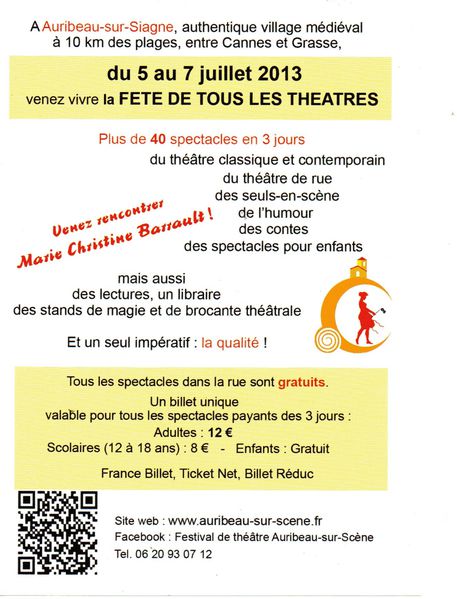 A Auribeau-sur-Siagne, authentique village médiéval à 10 km des plages, entre Cannes et Grasse,

du 5 au 7 juillet 2013
venez vivre la FETE DE TOUS LES THEATRES

Plus de 40 spectacles en 3 jours
du théâtre classique et contemporain
du théâtre de rue
des seuls-en-scène
de l'humour
des contes
des spectacles pour enfants

Venez rencontrer
Marie Christine Barrault !

mais aussi
des lectures, un libraire
des stands de magie et de brocante théâtrale

Et un seul impératif : la qualité !

Tous les spectacles dans la rue sont gratuits.
Un billet unique
valable pour tous les spectacles payants des 3 jours :
Adultes : 12 €
Scolaires (12 à 18 ans) : 8 € - Enfants : Gratuit

France Billet, Ticket Net, Billet Réduc

Site web : www.auribeau-sur-scene.fr
Facebook : Festival de théâtre Auribeau-sur-Scène
Tel. 06 20 93 07 12